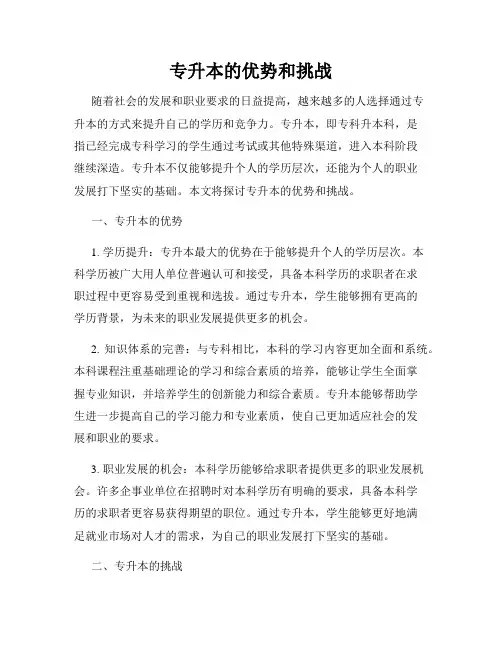 专升本的优势和挑战

随着社会的发展和职业要求的日益提高，越来越多的人选择通过专升本的方式来提升自己的学历和竞争力。专升本，即专科升本科，是指已经完成专科学习的学生通过考试或其他特殊渠道，进入本科阶段继续深造。专升本不仅能够提升个人的学历层次，还能为个人的职业发展打下坚实的基础。本文将探讨专升本的优势和挑战。

一、专升本的优势

1. 学历提升：专升本最大的优势在于能够提升个人的学历层次。本科学历被广大用人单位普遍认可和接受，具备本科学历的求职者在求职过程中更容易受到重视和选拔。通过专升本，学生能够拥有更高的学历背景，为未来的职业发展提供更多的机会。

2. 知识体系的完善：与专科相比，本科的学习内容更加全面和系统。本科课程注重基础理论的学习和综合素质的培养，能够让学生全面掌握专业知识，并培养学生的创新能力和综合素质。专升本能够帮助学生进一步提高自己的学习能力和专业素质，使自己更加适应社会的发展和职业的要求。

3. 职业发展的机会：本科学历能够给求职者提供更多的职业发展机会。许多企事业单位在招聘时对本科学历有明确的要求，具备本科学历的求职者更容易获得期望的职位。通过专升本，学生能够更好地满足就业市场对人才的需求，为自己的职业发展打下坚实的基础。

二、专升本的挑战